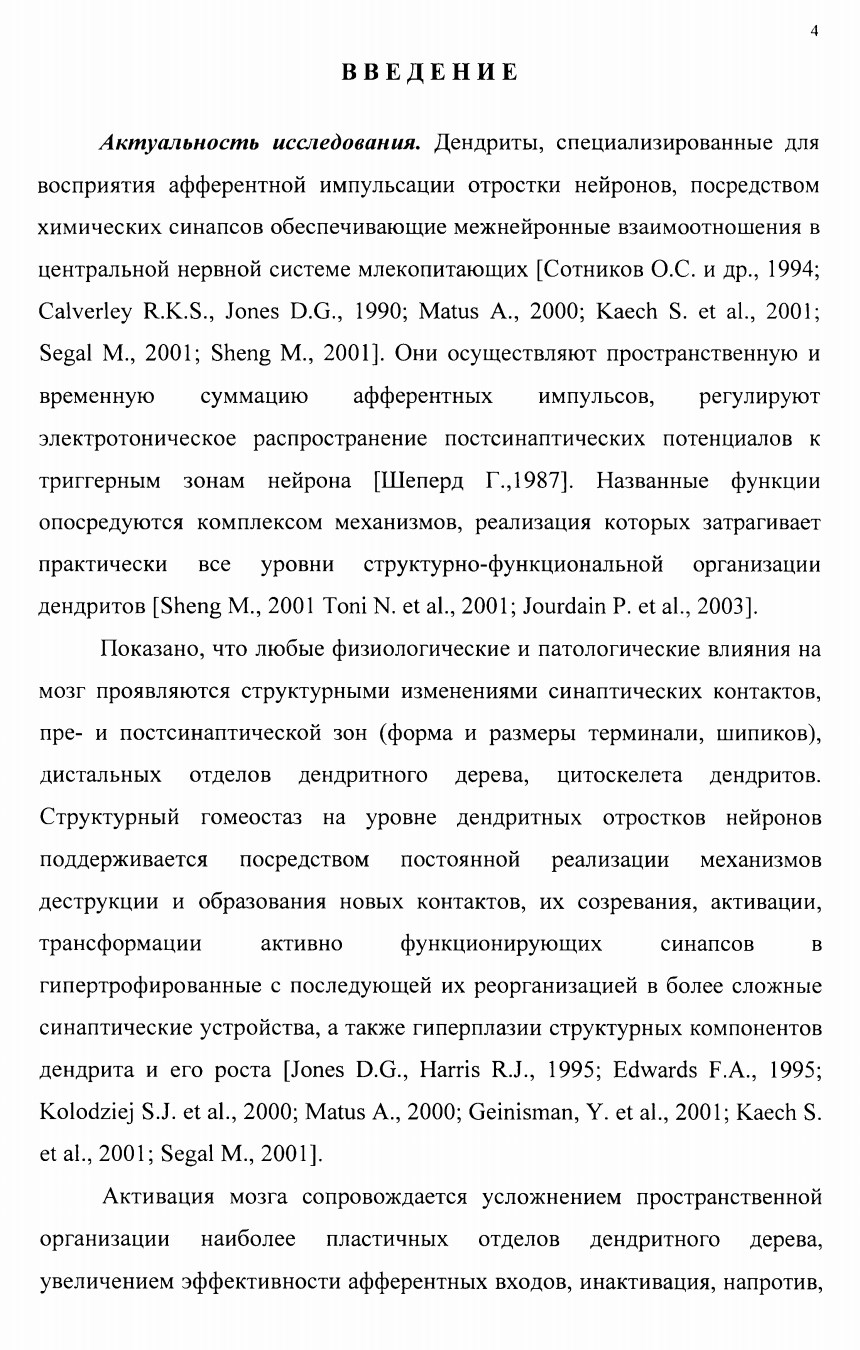 4

ВВЕДЕНИЕ

Актуальность исследования. Дендриты, специализированные для восприятия афферентной импульсации отростки нейронов, посредством химических синапсов обеспечивающие межнейронные взаимоотношения в центральной нервной системе млекопитающих [Сотников О.С. и др., 1994; Calverley R.K.S., Jones D.G., 1990; Matus A., 2000; Kaech S. et al., 2001; Segal M., 2001; Sheng M., 2001]. Они осуществляют пространственную и временную суммацию афферентных импульсов, регулируют электротоническое распространение постсинаптических потенциалов к триггерным зонам нейрона [Шеперд Г.,1987]. Названные функции опосредуются комплексом механизмов, реализация которых затрагивает практически все уровни структурно-функциональной организации дендритов [Sheng M., 2001 Toni N. et al., 2001; Jourdain P. et al., 2003].

Показано, что любые физиологические и патологические влияния на мозг проявляются структурными изменениями синаптических контактов, пре- и постсинаптической зон (форма и размеры терминали, шипиков), дистальных отделов дендритного дерева, цитоскелета дендритов. Структурный гомеостаз на уровне дендритных отростков нейронов поддерживается посредством постоянной реализации механизмов деструкции и образования новых контактов, их созревания, активации, трансформации активно функционирующих синапсов в гипертрофированные с последующей их реорганизацией в более сложные синаптические устройства, а также гиперплазии структурных компонентов дендрита и его роста [Jones D.G., Harris R.J., 1995; Edwards F.A., 1995; Kolodziej S.J. et al., 2000; Matus A., 2000; Geinisman, Y. et al., 2001; Kaech S. et al., 2001; Segal M., 2001].

Активация мозга сопровождается усложнением пространственной организации наиболее пластичных отделов дендритного дерева, увеличением эффективности афферентных входов, инактивация, напротив,